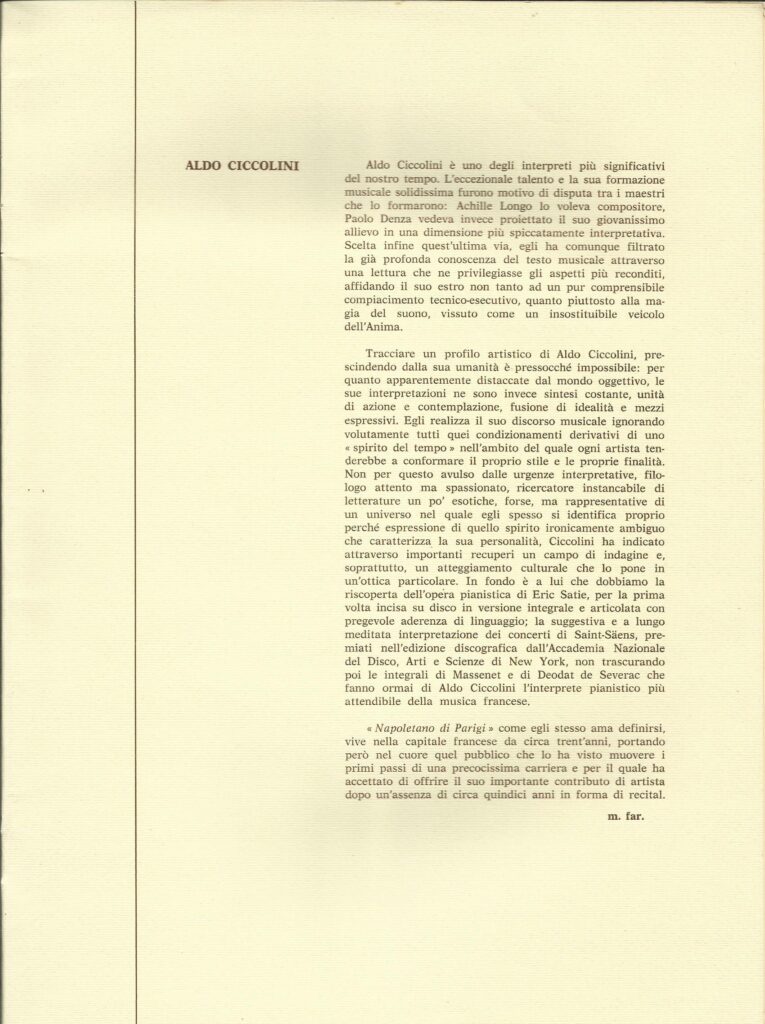 ALDO CICCOLINI

Aldo Ciccolini è uno degli interpreti più significativi del nostro tempo. L'eccezionale talento e la sua formazione musicale solidissima furono motivo di disputa tra i maestri che lo formarono: Achille Longo lo voleva compositore, Paolo Denza vedeva invece proiettato il suo giovanissimo allievo in una dimensione più spiccatamente interpretativa. Scelta infine quest'ultima via, egli ha comunque filtrato la già profonda conoscenza del testo musicale attraverso una lettura che ne privilegiasse gli aspetti più reconditi, affidando il suo estro non tanto ad un pur comprensibile compiacimento tecnico-esecutivo, quanto piuttosto alla magia del suono, vissuto come un insostituibile veicolo dell'Anima.

Tracciare un profilo artistico di Aldo Ciccolini, prescindendo dalla sua umanità è pressocché impossibile: per quanto apparentemente distaccate dal mondo oggettivo, le sue interpretazioni ne sono invece sintesi costante, unità di azione e contemplazione, fusione di idealità e mezzi espressivi. Egli realizza il suo discorso musicale ignorando volutamente tutti quei condizionamenti derivativi di uno « spirito del tempo » nell'ambito del quale ogni artista tenderebbe a conformare il proprio stile e le proprie finalità. Non per questo avulso dalle urgenze interpretative, filologo attento ma spassionato, ricercatore instancabile di letterature un po' esotiche, forse, ma rappresentative di un universo nel quale egli spesso si identifica proprio perché espressione di quello spirito ironicamente ambiguo che caratterizza la sua personalità, Ciccolini ha indicato attraverso importanti recuperi un campo di indagine e, soprattutto, un atteggiamento culturale che lo pone in un'ottica particolare. In fondo è a lui che dobbiamo la riscoperta dell'opera pianistica di Eric Satie, per la prima volta incisa su disco in versione integrale e articolata con pregevole aderenza di linguaggio; la suggestiva e a lungo meditata interpretazione dei concerti di Saint-Säens, premiati nell'edizione discografica dall'Accademia Nazionale del Disco, Arti e Scienze di New York, non trascurando poi le integrali di Massenet e di Deodat de Severac che fanno ormai di Aldo Ciccolini l'interprete pianistico più attendibile della musica francese.

« Napoletano di Parigi » come egli stesso ama definirsi, vive nella capitale francese da circa trent'anni, portando però nel cuore quel pubblico che lo ha visto muovere i primi passi di una precocissima carriera e per il quale ha accettato di offrire il suo importante contributo di artista dopo un'assenza di circa quindici anni in forma di recital.

m. far.